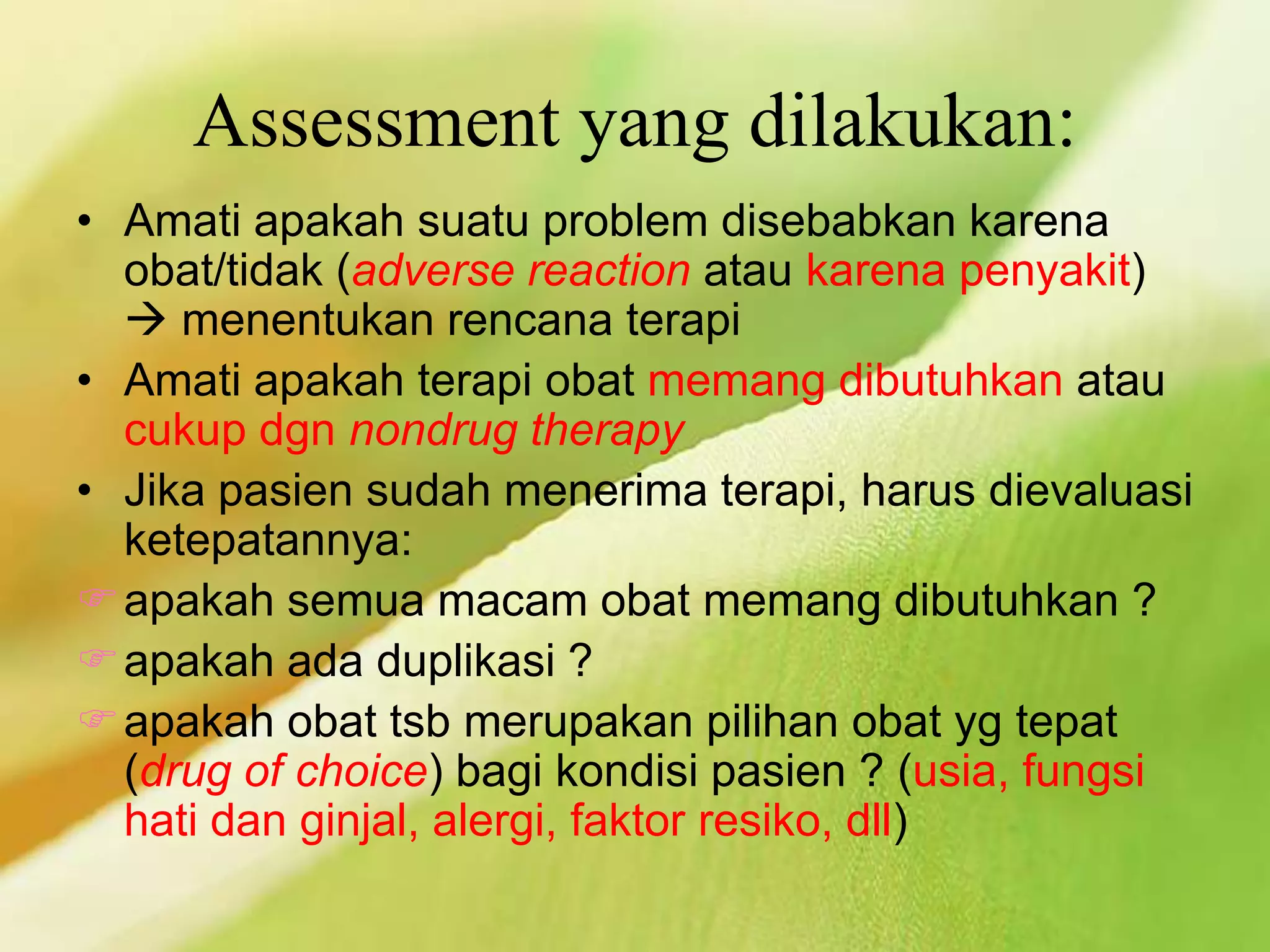 Assessment yang dilakukan:

• Amati apakah suatu problem disebabkan karena obat/tidak (adverse reaction atau karena penyakit) → menentukan rencana terapi

• Amati apakah terapi obat memang dibutuhkan atau cukup dgn nondrug therapy

• Jika pasien sudah menerima terapi, harus dievaluasi ketepatannya:

☞ apakah semua macam obat memang dibutuhkan ?

☞ apakah ada duplikasi ?

☞ apakah obat tsb merupakan pilihan obat yg tepat (drug of choice) bagi kondisi pasien ? (usia, fungsi hati dan ginjal, alergi, faktor resiko, dll)